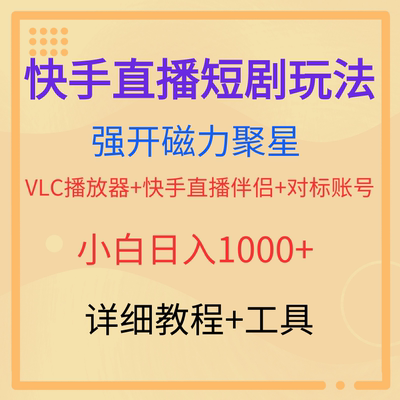 快手直播短剧玩法

强开磁力聚星

VLC播放器+快手直播伴侣+对标账号

小白日入1000+

详细教程+工具